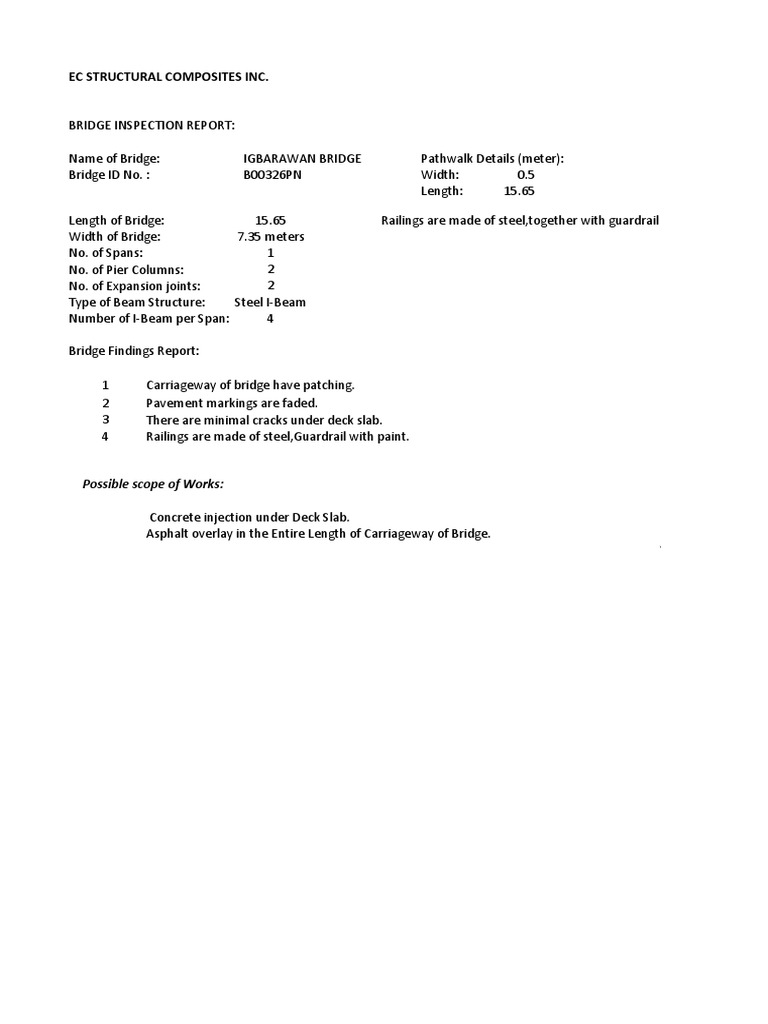 EC STRUCTURAL COMPOSITES INC.

BRIDGE INSPECTION REPORT:

Name of Bridge: IGBARAWAN BRIDGE
Bridge ID No. : B00326PN

Pathwalk Details (meter):
Width: 0.5
Length: 15.65

Length of Bridge: 15.65
Width of Bridge: 7.35 meters
No. of Spans: 1
No. of Pier Columns: 2
No. of Expansion joints: 2
Type of Beam Structure: Steel I-Beam
Number of I-Beam per Span: 4

Railings are made of steel,together with guardrail

Bridge Findings Report:

1 Carriageway of bridge have patching.
2 Pavement markings are faded.
3 There are minimal cracks under deck slab.
4 Railings are made of steel,Guardrail with paint.

Possible scope of Works:

Concrete injection under Deck Slab.
Asphalt overlay in the Entire Length of Carriageway of Bridge.